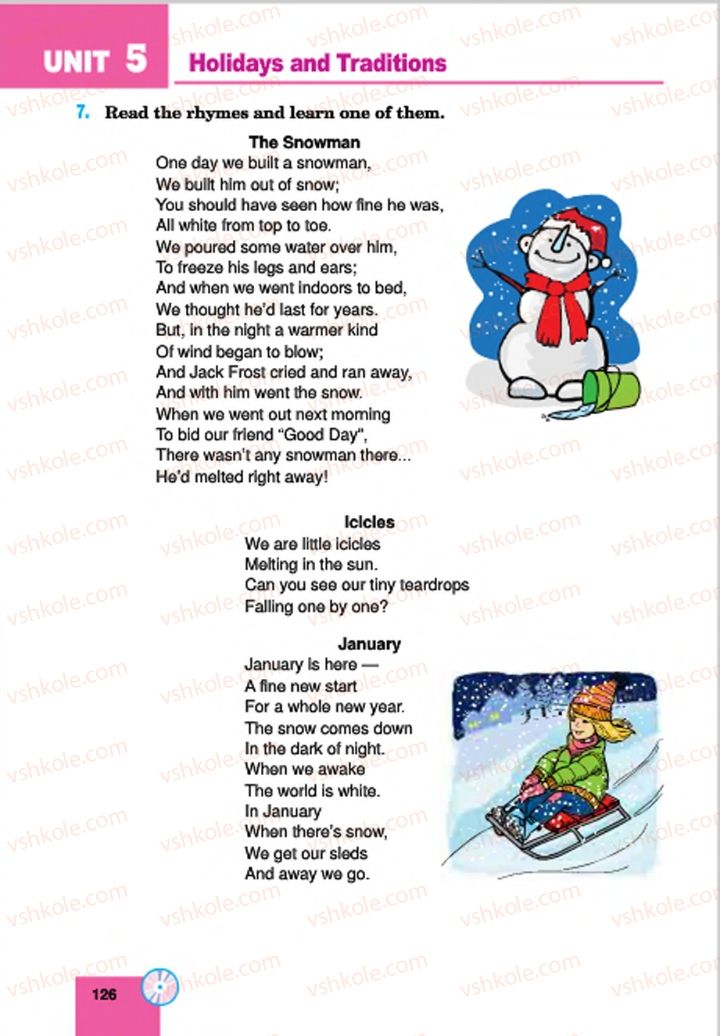 UNIT 5 Holidays and Traditions

7. Read the rhymes and learn one of them.

The Snowman
One day we built a snowman,
We built him out of snow;
You should have seen how fine he was,
All white from top to toe.
We poured some water over him,
To freeze his legs and ears;
And when we went indoors to bed,
We thought he'd last for years.
But, in the night a warmer kind
Of wind began to blow;
And Jack Frost cried and ran away,
And with him went the snow.
When we went out next morning
To bid our friend "Good Day",
There wasn't any snowman there...
He'd melted right away!

Icicles
We are little icicles
Melting in the sun.
Can you see our tiny teardrops
Falling one by one?

January
January is here —
A fine new start
For a whole new year.
The snow comes down
In the dark of night.
When we awake
The world is white.
In January
When there's snow,
We get our sleds
And away we go.

126

vshkole.com